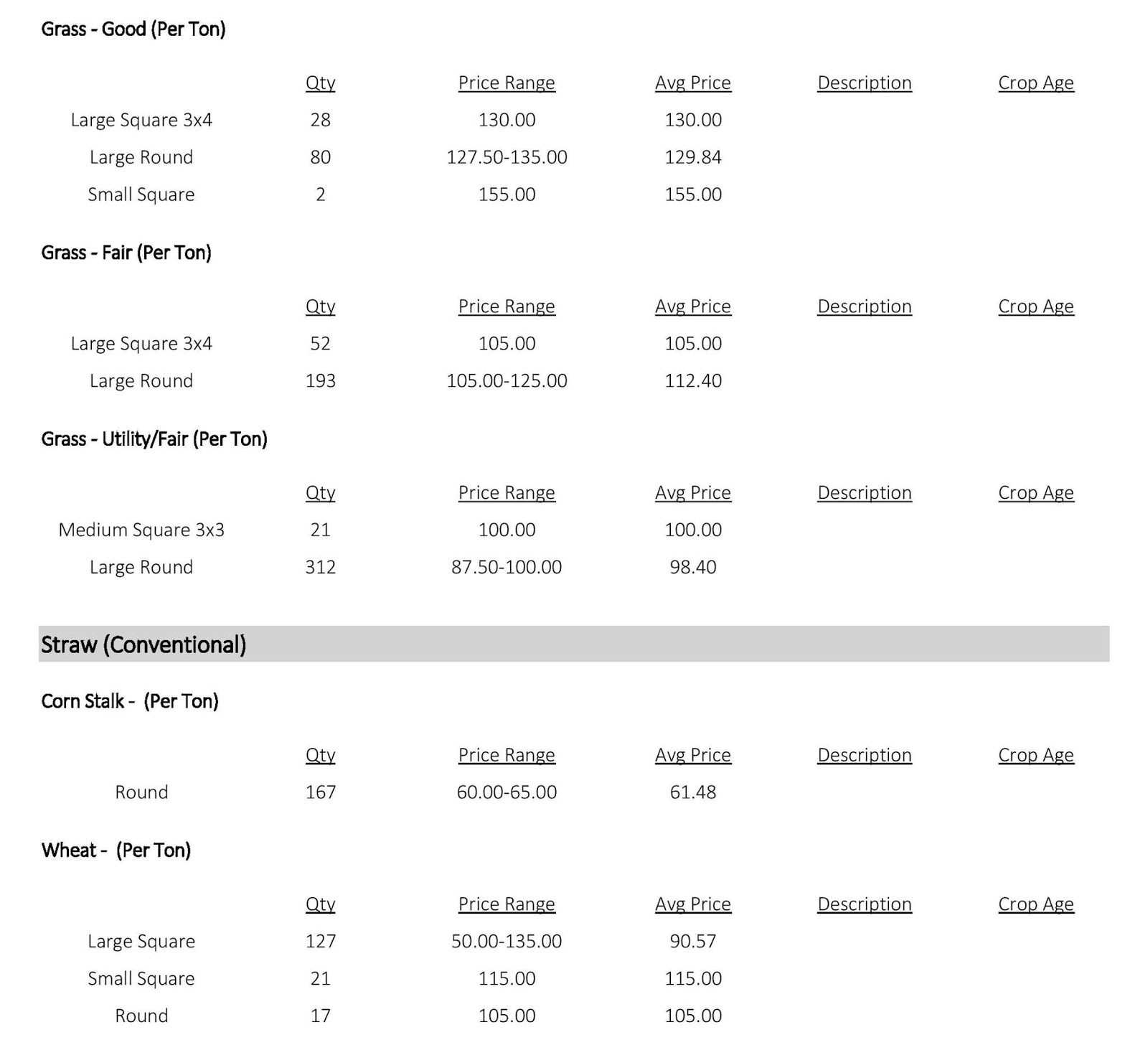 Grass - Good (Per Ton)

| | Qty | Price Range | Avg Price | Description | Crop Age |
|---|---|---|---|---|---|
| Large Square 3x4 | 28 | 130.00 | 130.00 | | |
| Large Round | 80 | 127.50-135.00 | 129.84 | | |
| Small Square | 2 | 155.00 | 155.00 | | |

Grass - Fair (Per Ton)

| | Qty | Price Range | Avg Price | Description | Crop Age |
|---|---|---|---|---|---|
| Large Square 3x4 | 52 | 105.00 | 105.00 | | |
| Large Round | 193 | 105.00-125.00 | 112.40 | | |

Grass - Utility/Fair (Per Ton)

| | Qty | Price Range | Avg Price | Description | Crop Age |
|---|---|---|---|---|---|
| Medium Square 3x3 | 21 | 100.00 | 100.00 | | |
| Large Round | 312 | 87.50-100.00 | 98.40 | | |

Straw (Conventional)

Corn Stalk - (Per Ton)

| | Qty | Price Range | Avg Price | Description | Crop Age |
|---|---|---|---|---|---|
| Round | 167 | 60.00-65.00 | 61.48 | | |

Wheat - (Per Ton)

| | Qty | Price Range | Avg Price | Description | Crop Age |
|---|---|---|---|---|---|
| Large Square | 127 | 50.00-135.00 | 90.57 | | |
| Small Square | 21 | 115.00 | 115.00 | | |
| Round | 17 | 105.00 | 105.00 | | |